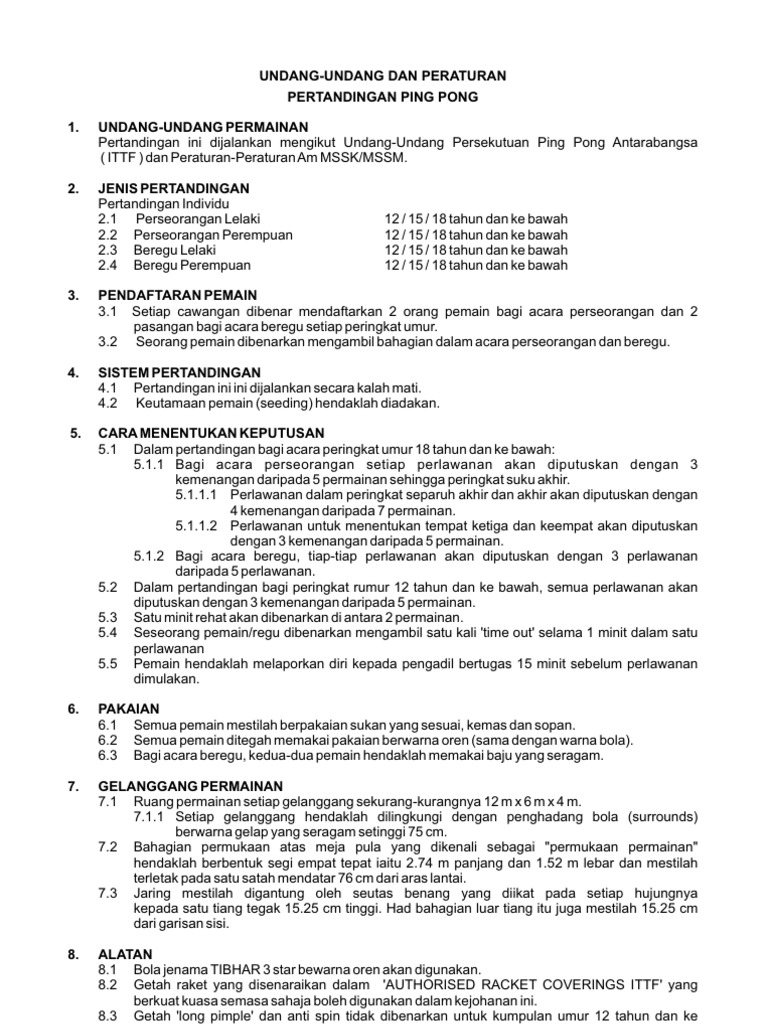 UNDANG-UNDANG DAN PERATURAN
PERTANDINGAN PING PONG

1. UNDANG-UNDANG PERMAINAN
Pertandingan ini dijalankan mengikut Undang-Undang Persekutuan Ping Pong Antarabangsa ( ITTF ) dan Peraturan-Peraturan Am MSSK/MSSM.

2. JENIS PERTANDINGAN
Pertandingan Individu
2.1 Perseorangan Lelaki 12 / 15 / 18 tahun dan ke bawah
2.2 Perseorangan Perempuan 12 / 15 / 18 tahun dan ke bawah
2.3 Beregu Lelaki 12 / 15 / 18 tahun dan ke bawah
2.4 Beregu Perempuan 12 / 15 / 18 tahun dan ke bawah

3. PENDAFTARAN PEMAIN
3.1 Setiap cawangan dibenar mendaftarkan 2 orang pemain bagi acara perseorangan dan 2 pasangan bagi acara beregu setiap peringkat umur.
3.2 Seorang pemain dibenarkan mengambil bahagian dalam acara perseorangan dan beregu.

4. SISTEM PERTANDINGAN
4.1 Pertandingan ini ini dijalankan secara kalah mati.
4.2 Keutamaan pemain (seeding) hendaklah diadakan.

5. CARA MENENTUKAN KEPUTUSAN
5.1 Dalam pertandingan bagi acara peringkat umur 18 tahun dan ke bawah:
5.1.1 Bagi acara perseorangan setiap perlawanan akan diputuskan dengan 3 kemenangan daripada 5 permainan sehingga peringkat suku akhir.
5.1.1.1 Perlawanan dalam peringkat separuh akhir dan akhir akan diputuskan dengan 4 kemenangan daripada 7 permainan.
5.1.1.2 Perlawanan untuk menentukan tempat ketiga dan keempat akan diputuskan dengan 3 kemenangan daripada 5 permainan.
5.1.2 Bagi acara beregu, tiap-tiap perlawanan akan diputuskan dengan 3 perlawanan daripada 5 perlawanan.
5.2 Dalam pertandingan bagi peringkat rumur 12 tahun dan ke bawah, semua perlawanan akan diputuskan dengan 3 kemenangan daripada 5 permainan.
5.3 Satu minit rehat akan dibenarkan di antara 2 permainan.
5.4 Seseorang pemain/regu dibenarkan mengambil satu kali 'time out' selama 1 minit dalam satu perlawanan
5.5 Pemain hendaklah melaporkan diri kepada pengadil bertugas 15 minit sebelum perlawanan dimulakan.

6. PAKAIAN
6.1 Semua pemain mestilah berpakaian sukan yang sesuai, kemas dan sopan.
6.2 Semua pemain ditegah memakai pakaian berwarna oren (sama dengan warna bola).
6.3 Bagi acara beregu, kedua-dua pemain hendaklah memakai baju yang seragam.

7. GELANGGANG PERMAINAN
7.1 Ruang permainan setiap gelanggang sekurang-kurangnya 12 m x 6 m x 4 m.
7.1.1 Setiap gelanggang hendaklah dilingkungi dengan penghadang bola (surrounds) berwarna gelap yang seragam setinggi 75 cm.
7.2 Bahagian permukaan atas meja pula yang dikenali sebagai "permukaan permainan" hendaklah berbentuk segi empat tepat iaitu 2.74 m panjang dan 1.52 m lebar dan mestilah terletak pada satu satah mendatar 76 cm dari aras lantai.
7.3 Jaring mestilah digantung oleh seutas benang yang diikat pada setiap hujungnya kepada satu tiang tegak 15.25 cm tinggi. Had bahagian luar tiang itu juga mestilah 15.25 cm dari garisan sisi.

8. ALATAN
8.1 Bola jenama TIBHAR 3 star bewarna oren akan digunakan.
8.2 Getah raket yang disenaraikan dalam 'AUTHORISED RACKET COVERINGS ITTF' yang berkuat kuasa semasa sahaja boleh digunakan dalam kejohanan ini.
8.3 Getah 'long pimple' dan anti spin tidak dibenarkan untuk kumpulan umur 12 tahun dan ke